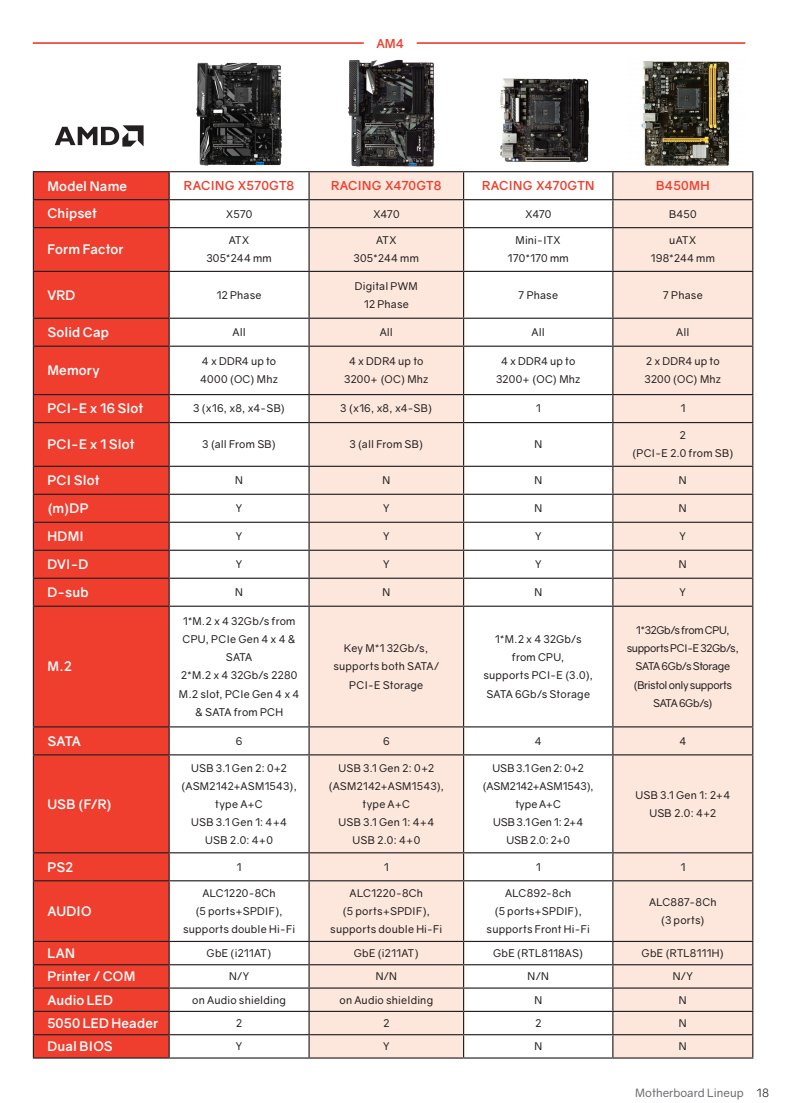 AM4

AMD

| Model Name | RACING X570GT8 | RACING X470GT8 | RACING X470GTN | B450MH |
|---|---|---|---|---|
| Chipset | X570 | X470 | X470 | B450 |
| Form Factor | ATX 305*244 mm | ATX 305*244 mm | Mini-ITX 170*170 mm | uATX 198*244 mm |
| VRD | 12 Phase | Digital PWM 12 Phase | 7 Phase | 7 Phase |
| Solid Cap | All | All | All | All |
| Memory | 4 x DDR4 up to 4000 (OC) Mhz | 4 x DDR4 up to 3200+ (OC) Mhz | 4 x DDR4 up to 3200+ (OC) Mhz | 2 x DDR4 up to 3200 (OC) Mhz |
| PCI-E x 16 Slot | 3 (x16, x8, x4-SB) | 3 (x16, x8, x4-SB) | 1 | 1 |
| PCI-E x 1 Slot | 3 (all From SB) | 3 (all From SB) | N | 2 (PCI-E 2.0 from SB) |
| PCI Slot | N | N | N | N |
| (m)DP | Y | Y | N | N |
| HDMI | Y | Y | Y | Y |
| DVI-D | Y | Y | Y | N |
| D-sub | N | N | N | Y |
| M.2 | 1*M.2 x 4 32Gb/s from CPU, PCIe Gen 4 x 4 & SATA 2*M.2 x 4 32Gb/s 2280 M.2 slot, PCIe Gen 4 x 4 & SATA from PCH | Key M*1 32Gb/s, supports both SATA/ PCI-E Storage | 1*M.2 x 4 32Gb/s from CPU, supports PCI-E (3.0), SATA 6Gb/s Storage | 1*32Gb/s from CPU, supports PCI-E 32Gb/s, SATA 6Gb/s Storage (Bristol only supports SATA 6Gb/s) |
| SATA | 6 | 6 | 4 | 4 |
| USB (F/R) | USB 3.1 Gen 2: 0+2 (ASM2142+ASM1543), type A+C USB 3.1 Gen 1: 4+4 USB 2.0: 4+0 | USB 3.1 Gen 2: 0+2 (ASM2142+ASM1543), type A+C USB 3.1 Gen 1: 4+4 USB 2.0: 4+0 | USB 3.1 Gen 2: 0+2 (ASM2142+ASM1543), type A+C USB 3.1 Gen 1: 2+4 USB 2.0: 2+0 | USB 3.1 Gen 1: 2+4 USB 2.0: 4+2 |
| PS2 | 1 | 1 | 1 | 1 |
| AUDIO | ALC1220-8Ch (5 ports+SPDIF), supports double Hi-Fi | ALC1220-8Ch (5 ports+SPDIF), supports double Hi-Fi | ALC892-8ch (5 ports+SPDIF), supports Front Hi-Fi | ALC887-8Ch (3 ports) |
| LAN | GbE (i211AT) | GbE (i211AT) | GbE (RTL8118AS) | GbE (RTL8111H) |
| Printer / COM | N/Y | N/N | N/N | N/Y |
| Audio LED | on Audio shielding | on Audio shielding | N | N |
| 5050 LED Header | 2 | 2 | 2 | N |
| Dual BIOS | Y | Y | N | N |

Motherboard Lineup 18